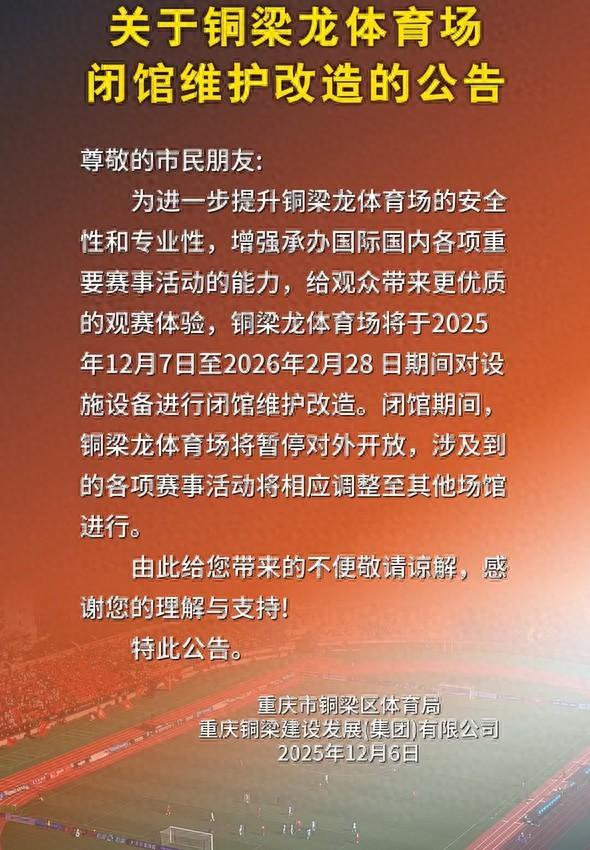 关于铜梁龙体育场
闭馆维护改造的公告

尊敬的市民朋友:

为进一步提升铜梁龙体育场的安全性和专业性，增强承办国际国内各项重要赛事活动的能力，给观众带来更优质的观赛体验，铜梁龙体育场将于2025年12月7日至2026年2月28日期间对设施设备进行闭馆维护改造。闭馆期间，铜梁龙体育场将暂停对外开放，涉及到的各项赛事活动将相应调整至其他场馆进行。

由此给您带来的不便敬请谅解，感谢您的理解与支持!

特此公告。

重庆市铜梁区体育局
重庆铜梁建设发展(集团)有限公司
2025年12月6日